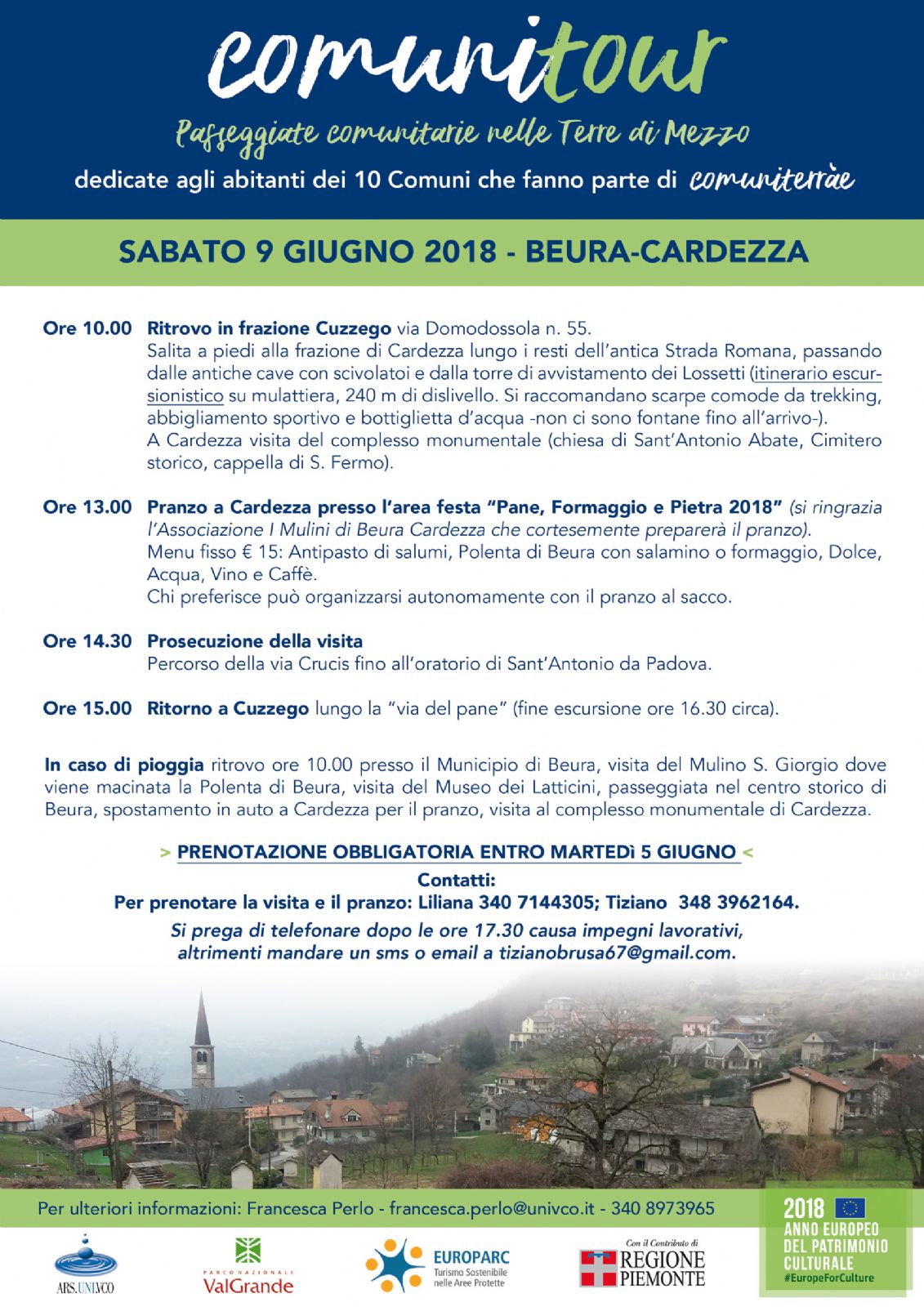 comunitour

Passeggiate comunitarie nelle Terre di Mezzo

dedicate agli abitanti dei 10 Comuni che fanno parte di comuniterrae

SABATO 9 GIUGNO 2018 - BEURA-CARDEZZA

Ore 10.00 Ritrovo in frazione Cuzzego via Domodossola n. 55.
Salita a piedi alla frazione di Cardezza lungo i resti dell'antica Strada Romana, passando dalle antiche cave con scivolatoi e dalla torre di avvistamento dei Lossetti (itinerario escursionistico su mulattiera, 240 m di dislivello. Si raccomandano scarpe comode da trekking, abbigliamento sportivo e bottiglietta d'acqua -non ci sono fontane fino all'arrivo-).
A Cardezza visita del complesso monumentale (chiesa di Sant'Antonio Abate, Cimitero storico, cappella di S. Fermo).

Ore 13.00 Pranzo a Cardezza presso l'area festa "Pane, Formaggio e Pietra 2018" (si ringrazia l'Associazione I Mulini di Beura Cardezza che cortesemente preparerà il pranzo).
Menu fisso € 15: Antipasto di salumi, Polenta di Beura con salamino o formaggio, Dolce, Acqua, Vino e Caffè.
Chi preferisce può organizzarsi autonomamente con il pranzo al sacco.

Ore 14.30 Prosecuzione della visita
Percorso della via Crucis fino all'oratorio di Sant'Antonio da Padova.

Ore 15.00 Ritorno a Cuzzego lungo la "via del pane" (fine escursione ore 16.30 circa).

In caso di pioggia ritrovo ore 10.00 presso il Municipio di Beura, visita del Mulino S. Giorgio dove viene macinata la Polenta di Beura, visita del Museo dei Latticini, passeggiata nel centro storico di Beura, spostamento in auto a Cardezza per il pranzo, visita al complesso monumentale di Cardezza.

> PRENOTAZIONE OBBLIGATORIA ENTRO MARTEDì 5 GIUGNO <
Contatti:
Per prenotare la visita e il pranzo: Liliana 340 7144305; Tiziano 348 3962164.
Si prega di telefonare dopo le ore 17.30 causa impegni lavorativi, altrimenti mandare un sms o email a tizianobrusa67@gmail.com.

Per ulteriori informazioni: Francesca Perlo - francesca.perlo@univco.it - 340 8973965

2018 ANNO EUROPEO DEL PATRIMONIO CULTURALE #EuropeForCulture

ARS.UNI.VCO
PARCO NAZIONALE ValGrande
EUROPARC Turismo Sostenibile nelle Aree Protette
Con il Contributo di REGIONE PIEMONTE